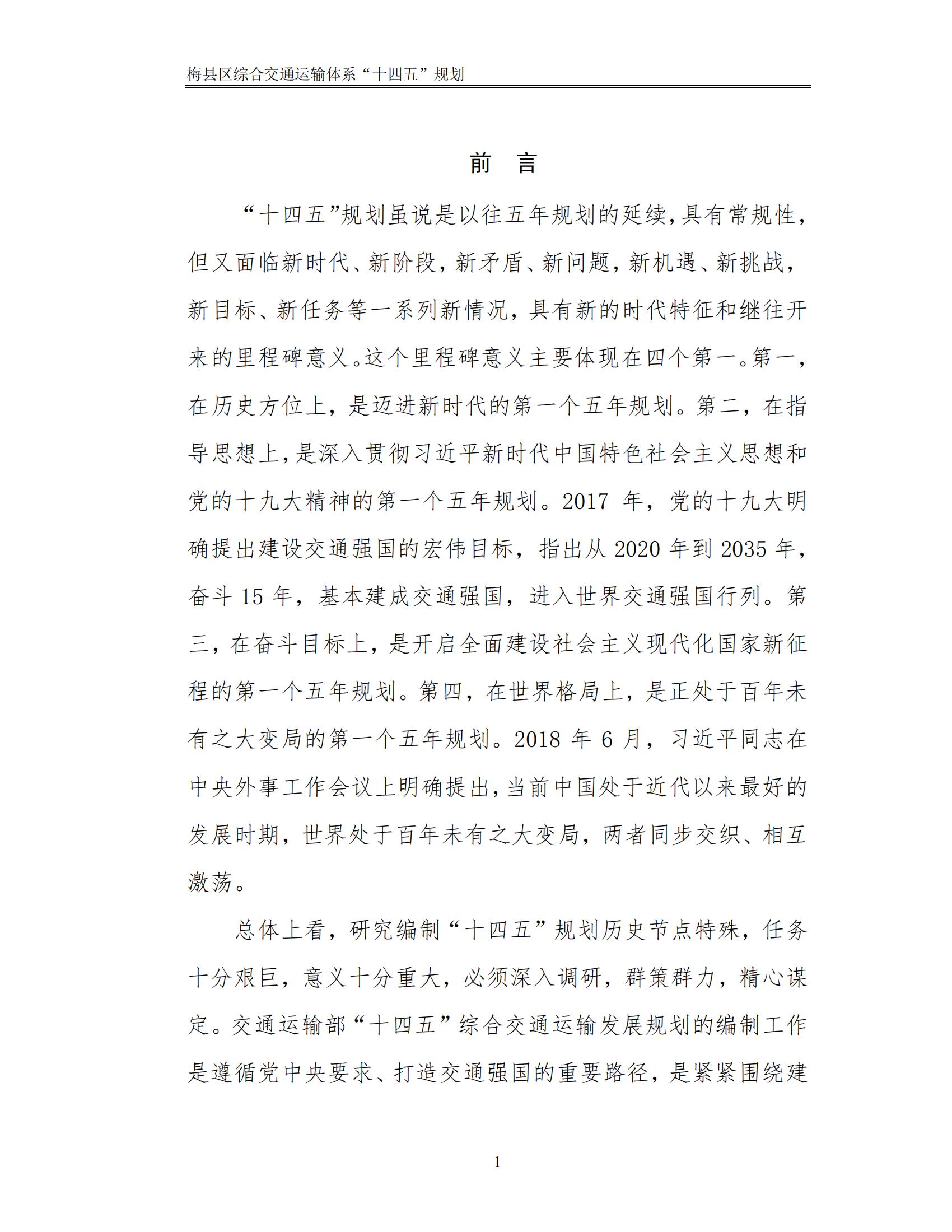 梅县区综合交通运输体系“十四五”规划

前 言

“十四五”规划虽说是以往五年规划的延续,具有常规性,但又面临新时代、新阶段,新矛盾、新问题,新机遇、新挑战,新目标、新任务等一系列新情况,具有新的时代特征和继往开来的里程碑意义。这个里程碑意义主要体现在四个第一。第一,在历史方位上,是迈进新时代的第一个五年规划。第二,在指导思想上,是深入贯彻习近平新时代中国特色社会主义思想和党的十九大精神的第一个五年规划。2017 年,党的十九大明确提出建设交通强国的宏伟目标,指出从 2020 年到 2035 年,奋斗 15 年,基本建成交通强国,进入世界交通强国行列。第三,在奋斗目标上,是开启全面建设社会主义现代化国家新征程的第一个五年规划。第四,在世界格局上,是正处于百年未有之大变局的第一个五年规划。2018 年 6 月,习近平同志在中央外事工作会议上明确提出,当前中国处于近代以来最好的发展时期,世界处于百年未有之大变局,两者同步交织、相互激荡。

总体上看,研究编制“十四五”规划历史节点特殊,任务十分艰巨,意义十分重大,必须深入调研,群策群力,精心谋定。交通运输部“十四五”综合交通运输发展规划的编制工作是遵循党中央要求、打造交通强国的重要路径,是紧紧围绕建

1